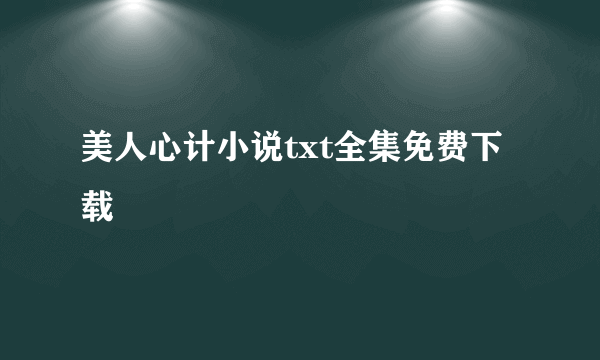 美人心计小说txt全集免费下载